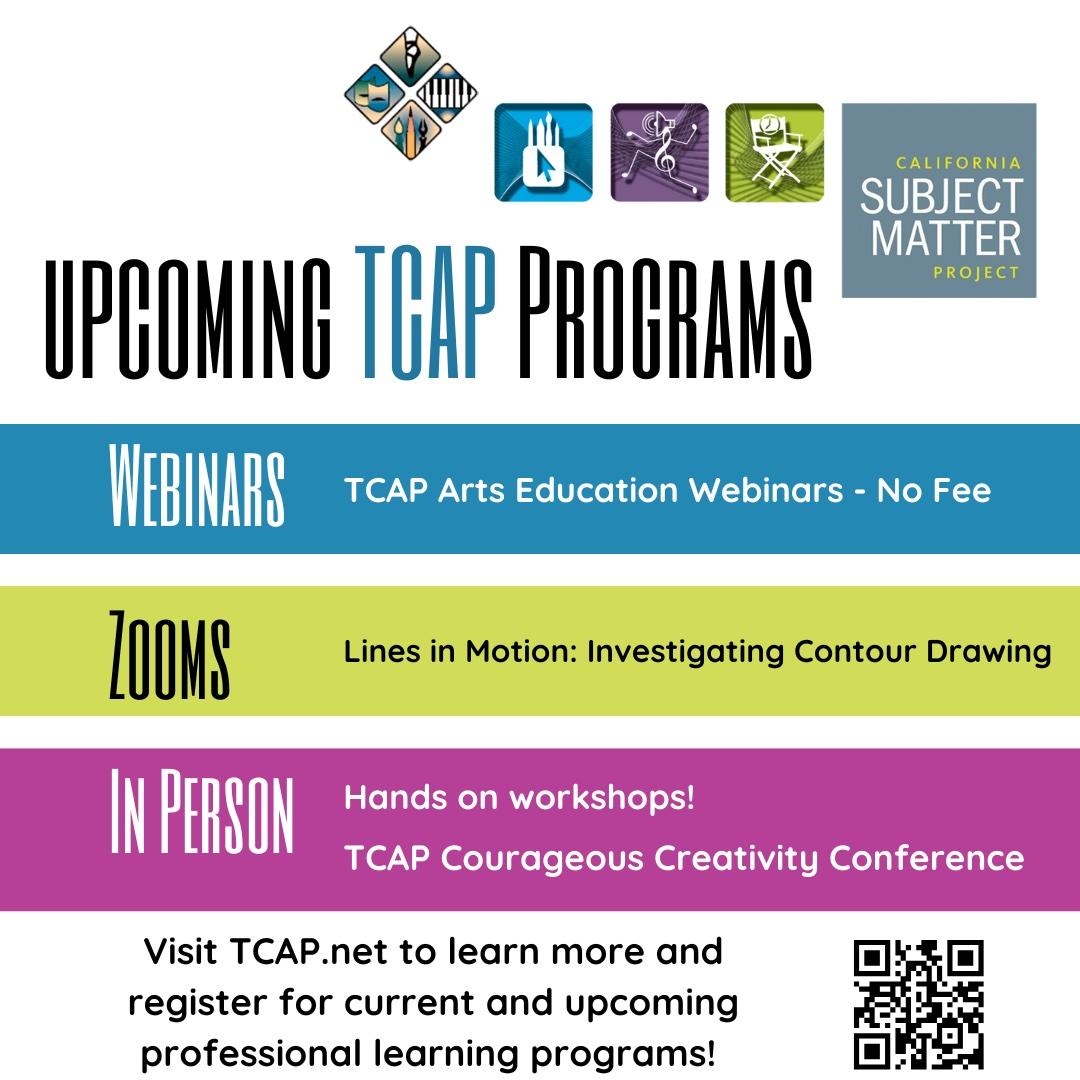 CALIFORNIA
SUBJECT
MATTER
PROJECT

UPCOMING TCAP PROGRAMS

WEBINARS
TCAP Arts Education Webinars - No Fee

ZOOMS
Lines in Motion: Investigating Contour Drawing

IN PERSON
Hands on workshops!
TCAP Courageous Creativity Conference

Visit TCAP.net to learn more and register for current and upcoming professional learning programs!